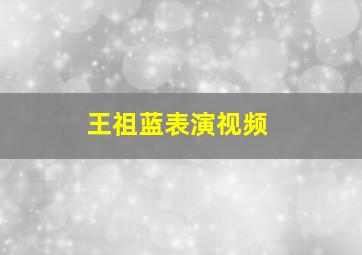 王祖蓝表演视频